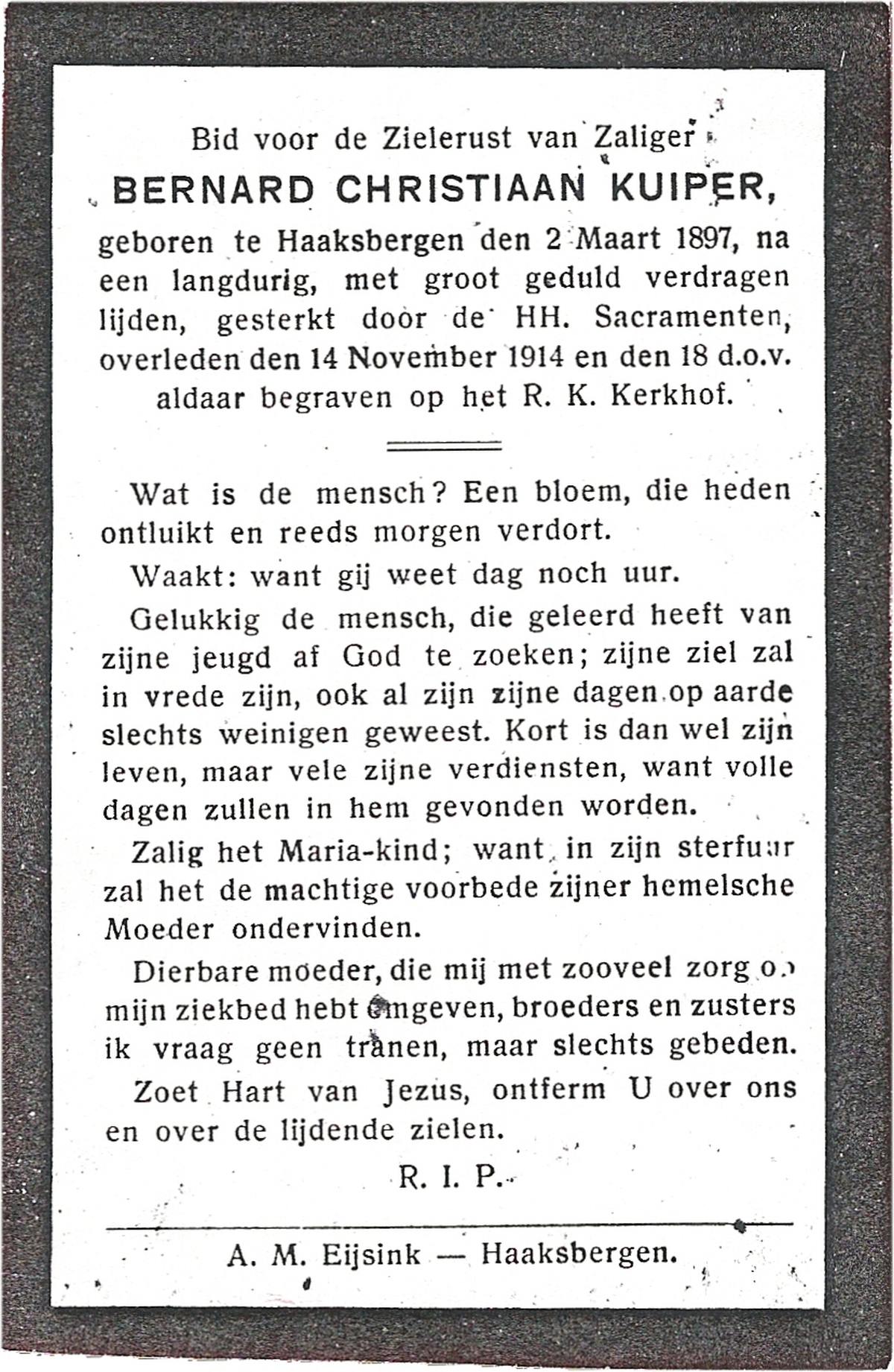 Bid voor de Zielerust van Zaliger

BERNARD CHRISTIAAN KUIPER,

geboren te Haaksbergen den 2 Maart 1897, na een langdurig, met groot geduld verdragen lijden, gesterkt door de HH. Sacramenten, overleden den 14 November 1914 en den 18 d.o.v. aldaar begraven op het R. K. Kerkhof.

Wat is de mensch? Een bloem, die heden ontluikt en reeds morgen verdort.

Waakt: want gij weet dag noch uur.

Gelukkig de mensch, die geleerd heeft van zijne jeugd af God te zoeken; zijne ziel zal in vrede zijn, ook al zijn zijne dagen op aarde slechts weinigen geweest. Kort is dan wel zijn leven, maar vele zijne verdiensten, want volle dagen zullen in hem gevonden worden.

Zalig het Maria-kind; want in zijn sterfuur zal het de machtige voorbede zijner hemelsche Moeder ondervinden.

Dierbare moeder, die mij met zooveel zorg op mijn ziekbed hebt omgeven, broeders en zusters ik vraag geen tranen, maar slechts gebeden.

Zoet Hart van Jezus, ontferm U over ons en over de lijdende zielen.

R. I. P.

A. M. Eijsink — Haaksbergen.